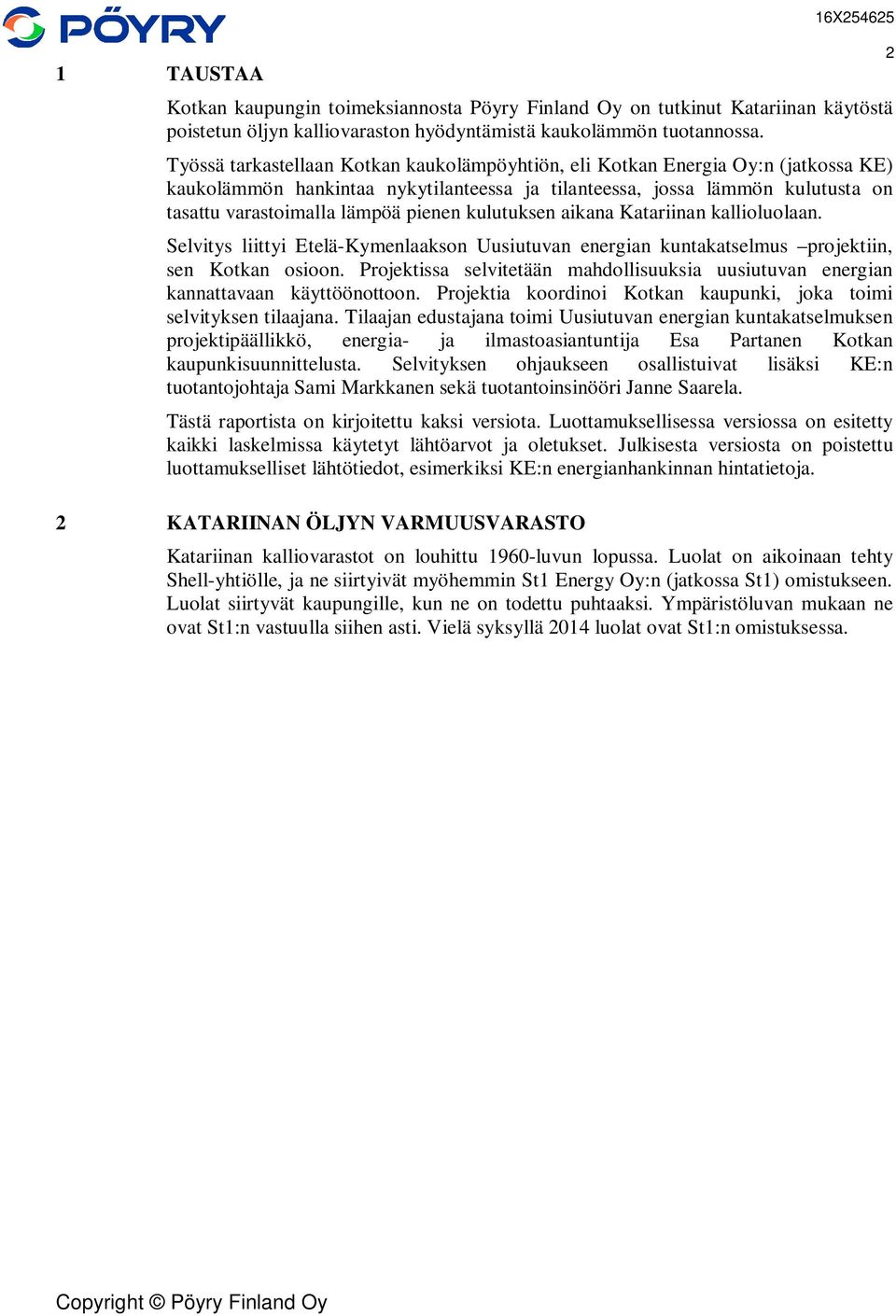 PÖYRY

16X254625

2

1 TAUSTAA

Kotkan kaupungin toimeksiannosta Pöyry Finland Oy on tutkinut Katariinan käytöstä poistetun öljyn kalliovaraston hyödyntämistä kaukolämmön tuotannossa.

Työssä tarkastellaan Kotkan kaukolämpöyhtiön, eli Kotkan Energia Oy:n (jatkossa KE) kaukolämmön hankintaa nykytilanteessa ja tilanteessa, jossa lämmön kulutusta on tasattu varastoimalla lämpöä pienen kulutuksen aikana Katariinan kallioluolaan.

Selvitys liittyi Etelä-Kymenlaakson Uusiutuvan energian kuntakatselmus –projektiin, sen Kotkan osioon. Projektissa selvitetään mahdollisuuksia uusiutuvan energian kannattavaan käyttöönottoon. Projektia koordinoi Kotkan kaupunki, joka toimi selvityksen tilaajana. Tilaajan edustajana toimi Uusiutuvan energian kuntakatselmuksen projektipäällikkö, energia- ja ilmastoasiantuntija Esa Partanen Kotkan kaupunkisuunnittelusta. Selvityksen ohjaukseen osallistuivat lisäksi KE:n tuotantojohtaja Sami Markkanen sekä tuotantoinsinööri Janne Saarela.

Tästä raportista on kirjoitettu kaksi versiota. Luottamuksellisessa versiossa on esitetty kaikki laskelmissa käytetyt lähtöarvot ja oletukset. Julkisesta versiosta on poistettu luottamukselliset lähtötiedot, esimerkiksi KE:n energianhankinnan hintatietoja.

2 KATARIINAN ÖLJYN VARMUUSVARASTO

Katariinan kalliovarastot on louhittu 1960-luvun lopussa. Luolat on aikoinaan tehty Shell-yhtiölle, ja ne siirtyivät myöhemmin St1 Energy Oy:n (jatkossa St1) omistukseen. Luolat siirtyvät kaupungille, kun ne on todettu puhtaaksi. Ympäristöluvan mukaan ne ovat St1:n vastuulla siihen asti. Vielä syksyllä 2014 luolat ovat St1:n omistuksessa.

Copyright © Pöyry Finland Oy